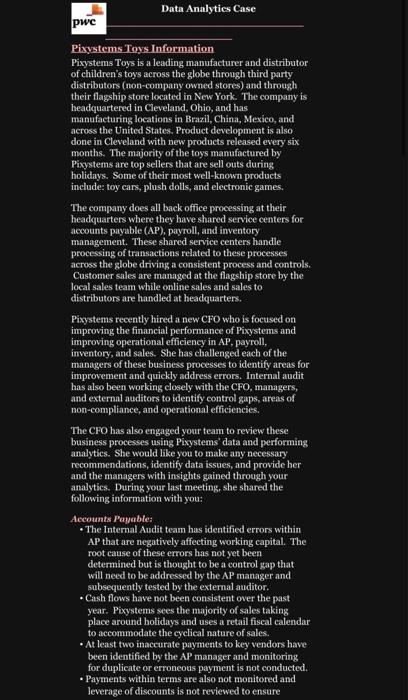 pwc

Data Analytics Case

Pixystems Toys Information

Pixystems Toys is a leading manufacturer and distributor of children's toys across the globe through third party distributors (non-company owned stores) and through their flagship store located in New York. The company is headquartered in Cleveland, Ohio, and has manufacturing locations in Brazil, China, Mexico, and across the United States. Product development is also done in Cleveland with new products released every six months. The majority of the toys manufactured by Pixystems are top sellers that are sell outs during holidays. Some of their most well-known products include: toy cars, plush dolls, and electronic games.

The company does all back office processing at their headquarters where they have shared service centers for accounts payable (AP), payroll, and inventory management. These shared service centers handle processing of transactions related to these processes across the globe driving a consistent process and controls. Customer sales are managed at the flagship store by the local sales team while online sales and sales to distributors are handled at headquarters.

Pixystems recently hired a new CFO who is focused on improving the financial performance of Pixystems and improving operational efficiency in AP, payroll, inventory, and sales. She has challenged each of the managers of these business processes to identify areas for improvement and quickly address errors. Internal audit has also been working closely with the CFO, managers, and external auditors to identify control gaps, areas of non-compliance, and operational efficiencies.

The CFO has also engaged your team to review these business processes using Pixystems' data and performing analytics. She would like you to make any necessary recommendations, identify data issues, and provide her and the managers with insights gained through your analytics. During your last meeting, she shared the following information with you:

Accounts Payable:
• The Internal Audit team has identified errors within AP that are negatively affecting working capital. The root cause of these errors has not yet been determined but is thought to be a control gap that will need to be addressed by the AP manager and subsequently tested by the external auditor.
• Cash flows have not been consistent over the past year. Pixystems sees the majority of sales taking place around holidays and uses a retail fiscal calendar to accommodate the cyclical nature of sales.
• At least two inaccurate payments to key vendors have been identified by the AP manager and monitoring for duplicate or erroneous payment is not conducted.
• Payments within terms are also not monitored and leverage of discounts is not reviewed to ensure